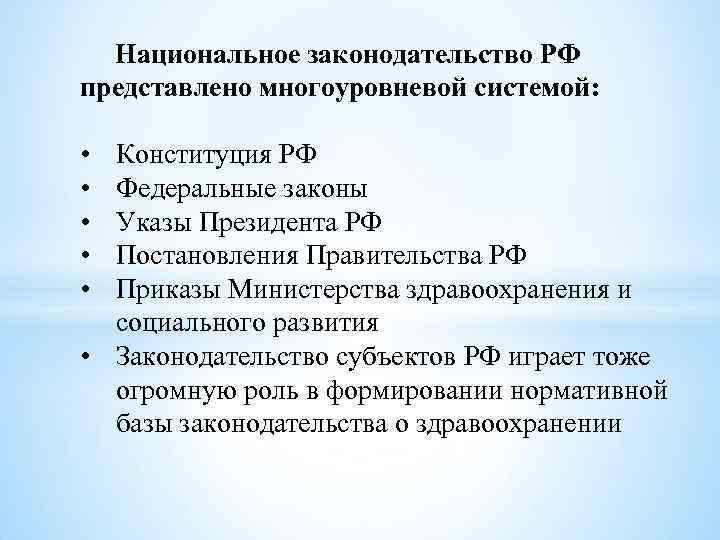 Национальное законодательство РФ представлено многоуровневой системой:

• Конституция РФ
• Федеральные законы
• Указы Президента РФ
• Постановления Правительства РФ
• Приказы Министерства здравоохранения и социального развития
• Законодательство субъектов РФ играет тоже огромную роль в формировании нормативной базы законодательства о здравоохранении